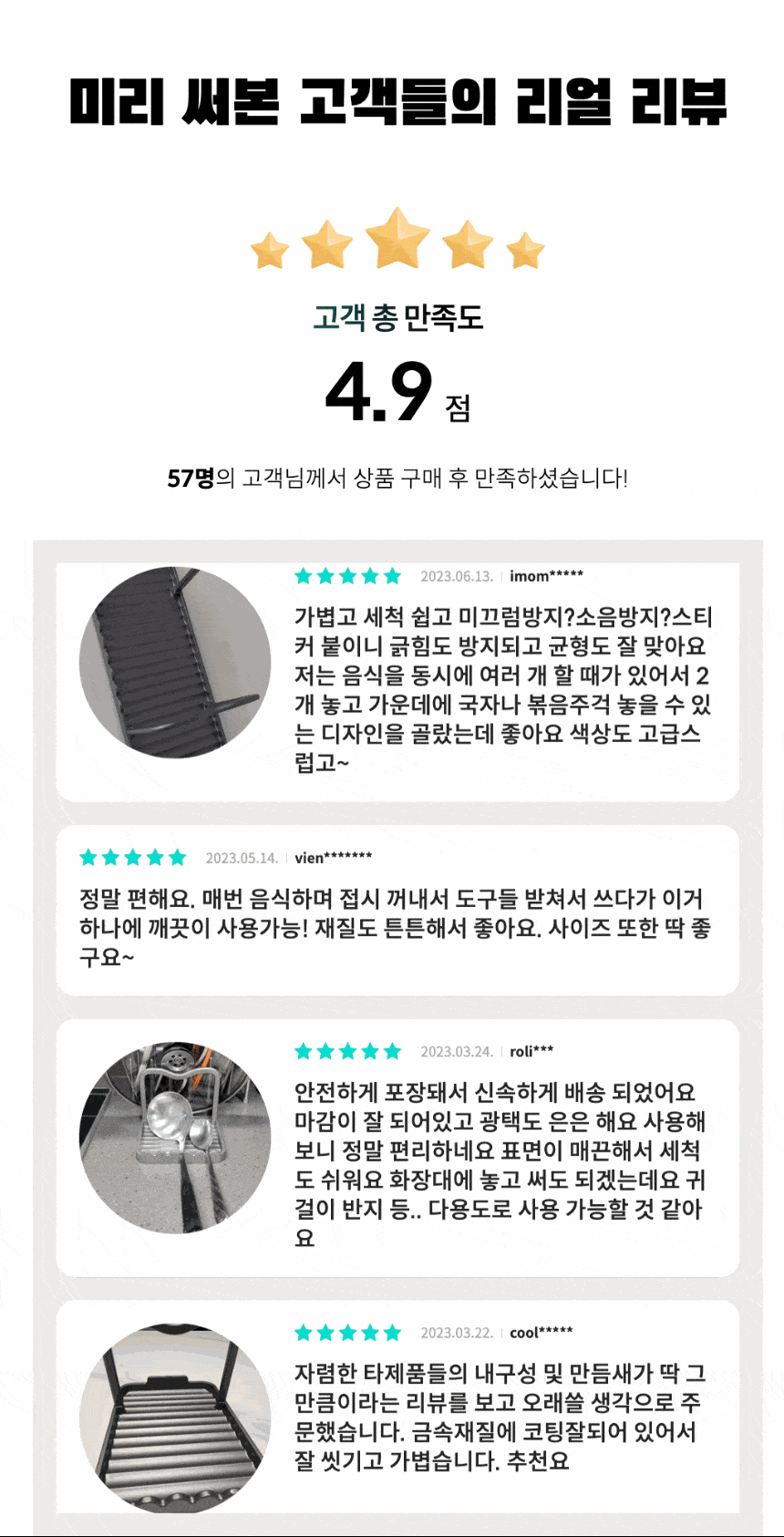 미리 써본 고객들의 리얼 리뷰

고객 총 만족도

4.9 점

57명의 고객님께서 상품 구매 후 만족하셨습니다!

2023.06.13. | imom*****

가볍고 세척 쉽고 미끄럼방지?소음방지?스티커 붙이니 긁힘도 방지되고 균형도 잘 맞아요 저는 음식을 동시에 여러 개 할 때가 있어서 2개 놓고 가운데에 국자나 볶음주걱 놓을 수 있는 디자인을 골랐는데 좋아요 색상도 고급스럽고~

2023.05.14. | vien*******

정말 편해요. 매번 음식하며 접시 꺼내서 도구들 받쳐서 쓰다가 이거 하나에 깨끗이 사용가능! 재질도 튼튼해서 좋아요. 사이즈 또한 딱 좋구요~

2023.03.24. | roli***

안전하게 포장돼서 신속하게 배송 되었어요 마감이 잘 되어있고 광택도 은은 해요 사용해보니 정말 편리하네요 표면이 매끈해서 세척도 쉬워요 화장대에 놓고 써도 되겠는데요 귀걸이 반지 등.. 다용도로 사용 가능할 것 같아요

2023.03.22. | cool*****

자렴한 타제품들의 내구성 및 만듬새가 딱 그만큼이라는 리뷰를 보고 오래쓸 생각으로 주문했습니다. 금속재질에 코팅잘되어 있어서 잘 씻기고 가볍습니다. 추천요